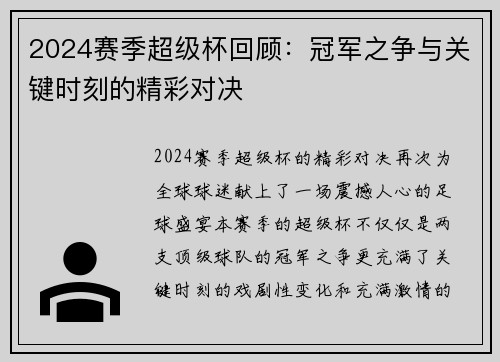 2024赛季超级杯回顾：冠军之争与关键时刻的精彩对决

2024赛季超级杯的精彩对决再次为全球球迷献上了一场震撼人心的足球盛宴本赛季的超级杯不仅仅是两支顶级球队的冠军之争更充满了关键时刻的戏剧性变化和充满激情的